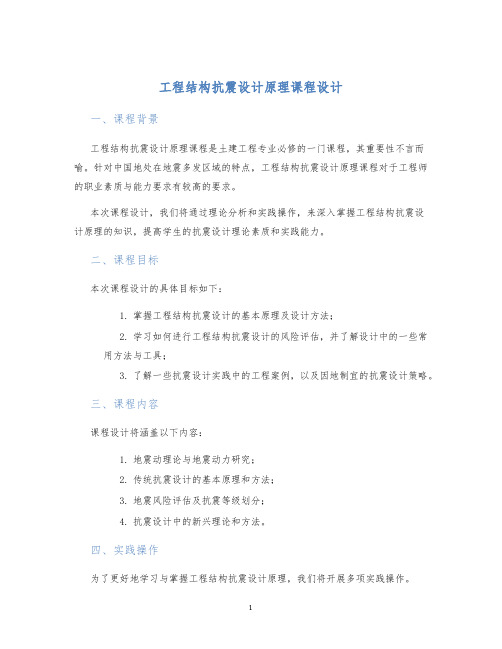 工程结构抗震设计原理课程设计

一、课程背景

工程结构抗震设计原理课程是土建工程专业必修的一门课程，其重要性不言而喻。针对中国地处在地震多发区域的特点，工程结构抗震设计原理课程对于工程师的职业素质与能力要求有较高的要求。

本次课程设计，我们将通过理论分析和实践操作，来深入掌握工程结构抗震设计原理的知识，提高学生的抗震设计理论素质和实践能力。

二、课程目标

本次课程设计的具体目标如下：

1. 掌握工程结构抗震设计的基本原理及设计方法；

2. 学习如何进行工程结构抗震设计的风险评估，并了解设计中的一些常用方法与工具；

3. 了解一些抗震设计实践中的工程案例，以及因地制宜的抗震设计策略。

三、课程内容

课程设计将涵盖以下内容：

1. 地震动理论与地震动力研究；

2. 传统抗震设计的基本原理和方法；

3. 地震风险评估及抗震等级划分；

4. 抗震设计中的新兴理论和方法。

四、实践操作

为了更好地学习与掌握工程结构抗震设计原理，我们将开展多项实践操作。

1